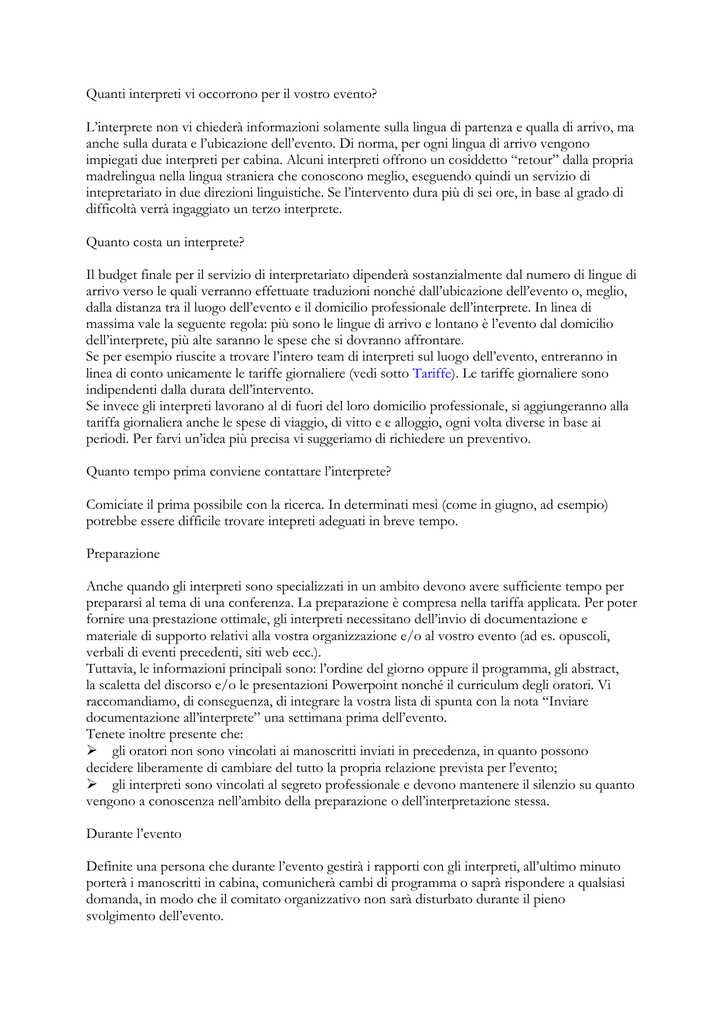 Quanti interpreti vi occorrono per il vostro evento?

L'interprete non vi chiederà informazioni solamente sulla lingua di partenza e qualla di arrivo, ma anche sulla durata e l'ubicazione dell'evento. Di norma, per ogni lingua di arrivo vengono impiegati due interpreti per cabina. Alcuni interpreti offrono un cosiddetto "retour" dalla propria madrelingua nella lingua straniera che conoscono meglio, eseguendo quindi un servizio di intepretariato in due direzioni linguistiche. Se l'intervento dura più di sei ore, in base al grado di difficoltà verrà ingaggiato un terzo interprete.

Quanto costa un interprete?

Il budget finale per il servizio di interpretariato dipenderà sostanzialmente dal numero di lingue di arrivo verso le quali verranno effettuate traduzioni nonché dall'ubicazione dell'evento o, meglio, dalla distanza tra il luogo dell'evento e il domicilio professionale dell'interprete. In linea di massima vale la seguente regola: più sono le lingue di arrivo e lontano è l'evento dal domicilio dell'interprete, più alte saranno le spese che si dovranno affrontare.
Se per esempio riuscite a trovare l'intero team di interpreti sul luogo dell'evento, entreranno in linea di conto unicamente le tariffe giornaliere (vedi sotto Tariffe). Le tariffe giornaliere sono indipendenti dalla durata dell'intervento.
Se invece gli interpreti lavorano al di fuori del loro domicilio professionale, si aggiungeranno alla tariffa giornaliera anche le spese di viaggio, di vitto e e alloggio, ogni volta diverse in base ai periodi. Per farvi un'idea più precisa vi suggeriamo di richiedere un preventivo.

Quanto tempo prima conviene contattare l'interprete?

Comiciate il prima possibile con la ricerca. In determinati mesi (come in giugno, ad esempio) potrebbe essere difficile trovare intepreti adeguati in breve tempo.

Preparazione

Anche quando gli interpreti sono specializzati in un ambito devono avere sufficiente tempo per prepararsi al tema di una conferenza. La preparazione è compresa nella tariffa applicata. Per poter fornire una prestazione ottimale, gli interpreti necessitano dell'invio di documentazione e materiale di supporto relativi alla vostra organizzazione e/o al vostro evento (ad es. opuscoli, verbali di eventi precedenti, siti web ecc.).
Tuttavia, le informazioni principali sono: l'ordine del giorno oppure il programma, gli abstract, la scaletta del discorso e/o le presentazioni Powerpoint nonché il curriculum degli oratori. Vi raccomandiamo, di conseguenza, di integrare la vostra lista di spunta con la nota "Inviare documentazione all'interprete" una settimana prima dell'evento.
Tenete inoltre presente che:
➢ gli oratori non sono vincolati ai manoscritti inviati in precedenza, in quanto possono decidere liberamente di cambiare del tutto la propria relazione prevista per l'evento;
➢ gli interpreti sono vincolati al segreto professionale e devono mantenere il silenzio su quanto vengono a conoscenza nell'ambito della preparazione o dell'interpretazione stessa.

Durante l'evento

Definite una persona che durante l'evento gestirà i rapporti con gli interpreti, all'ultimo minuto porterà i manoscritti in cabina, comunicherà cambi di programma o saprà rispondere a qualsiasi domanda, in modo che il comitato organizzativo non sarà disturbato durante il pieno svolgimento dell'evento.